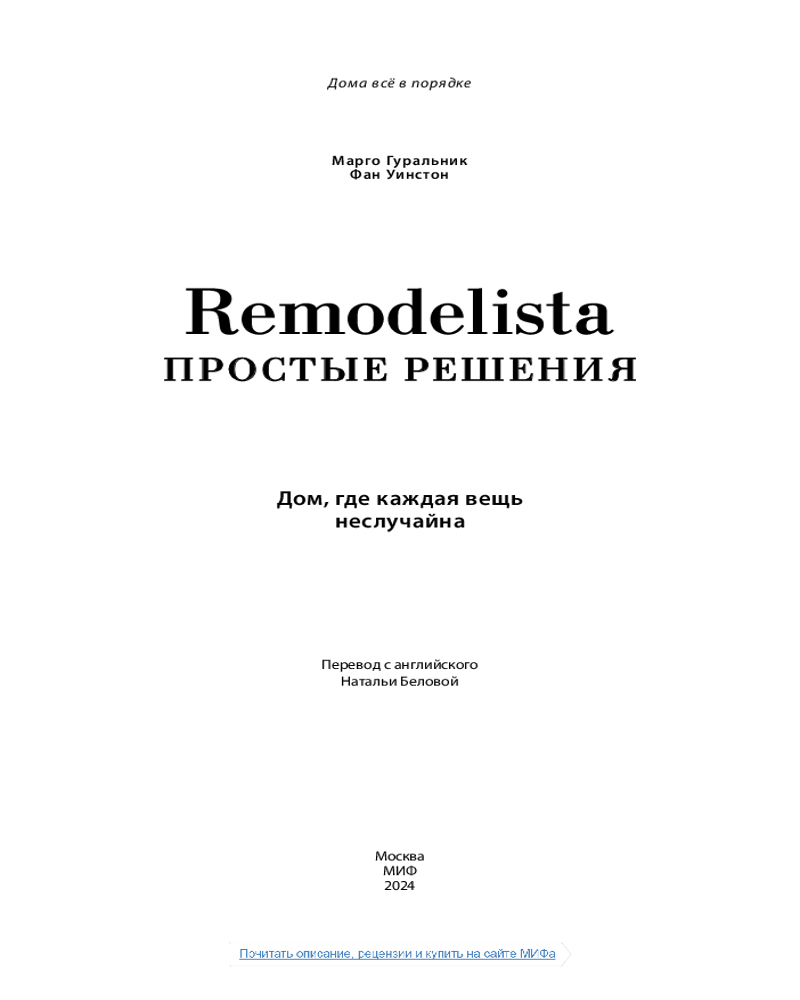 Дома всё в порядке

Марго Гуральник
Фан Уинстон

Remodelista
ПРОСТЫЕ РЕШЕНИЯ

Дом, где каждая вещь неслучайна

Перевод с английского
Натальи Беловой

Москва
МИФ
2024

Почитать описание, рецензии и купить на сайте МИФа